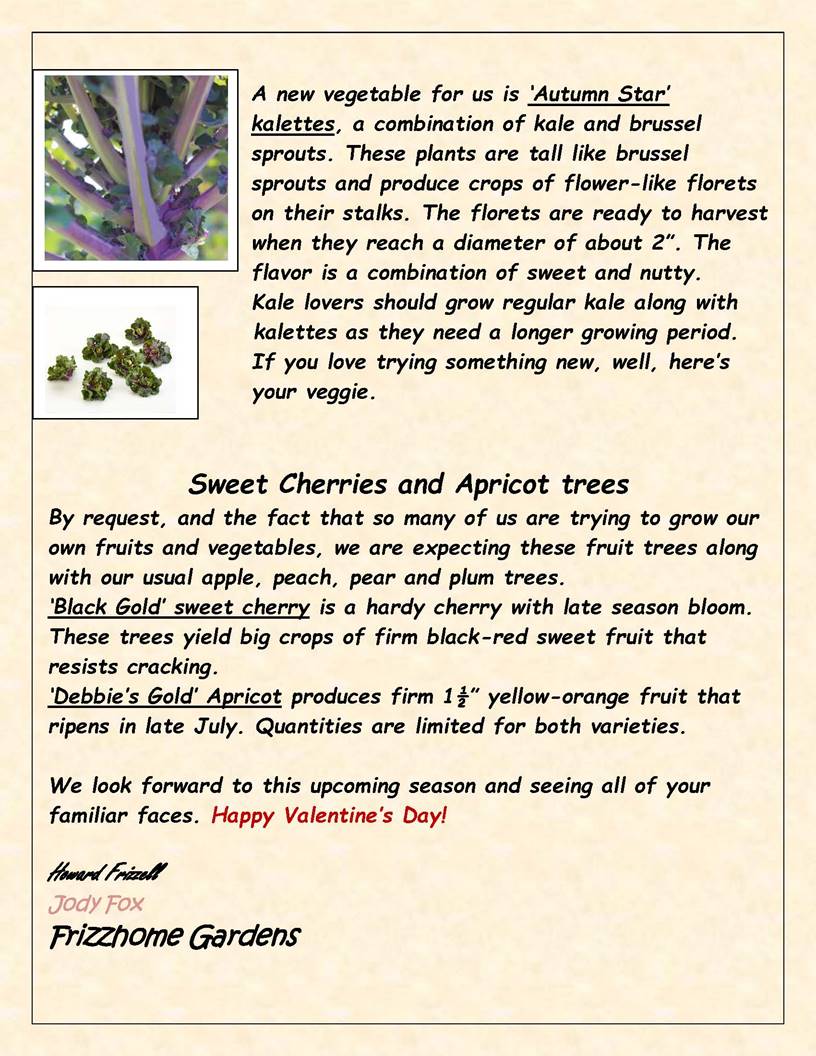 A new vegetable for us is 'Autumn Star' kalettes, a combination of kale and brussel sprouts. These plants are tall like brussel sprouts and produce crops of flower-like florets on their stalks. The florets are ready to harvest when they reach a diameter of about 2". The flavor is a combination of sweet and nutty. Kale lovers should grow regular kale along with kalettes as they need a longer growing period. If you love trying something new, well, here's your veggie.

Sweet Cherries and Apricot trees

By request, and the fact that so many of us are trying to grow our own fruits and vegetables, we are expecting these fruit trees along with our usual apple, peach, pear and plum trees.
'Black Gold' sweet cherry is a hardy cherry with late season bloom. These trees yield big crops of firm black-red sweet fruit that resists cracking.
'Debbie's Gold' Apricot produces firm $1\frac{1}{2}$" yellow-orange fruit that ripens in late July. Quantities are limited for both varieties.

We look forward to this upcoming season and seeing all of your familiar faces. Happy Valentine's Day!

Howard Frizzell
Jody Fox
Frizzhome Gardens